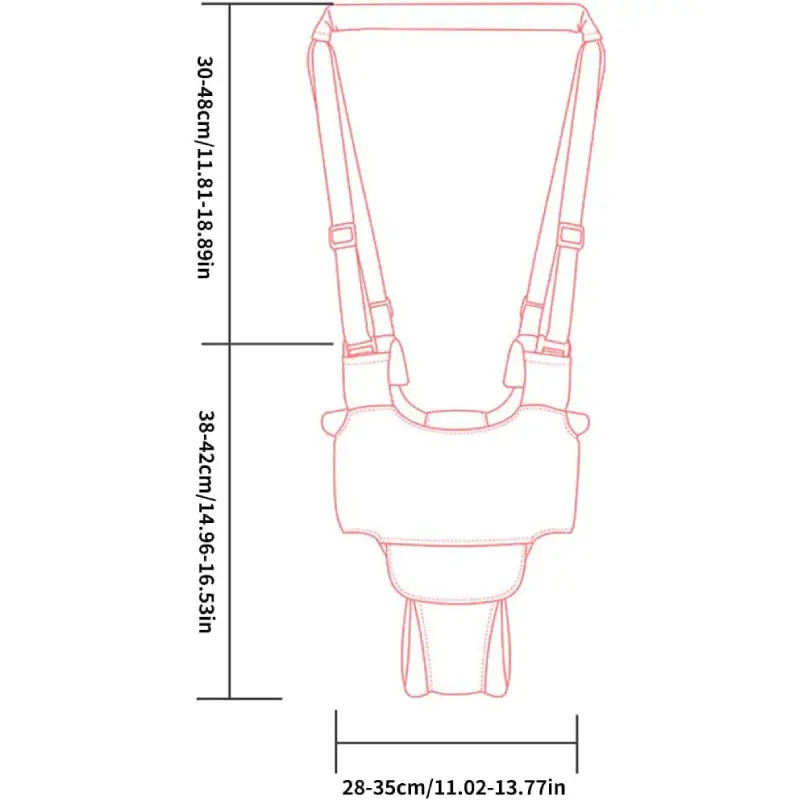 30-48cm/11.81-18.89in

38-42cm/14.96-16.53in

28-35cm/11.02-13.77in